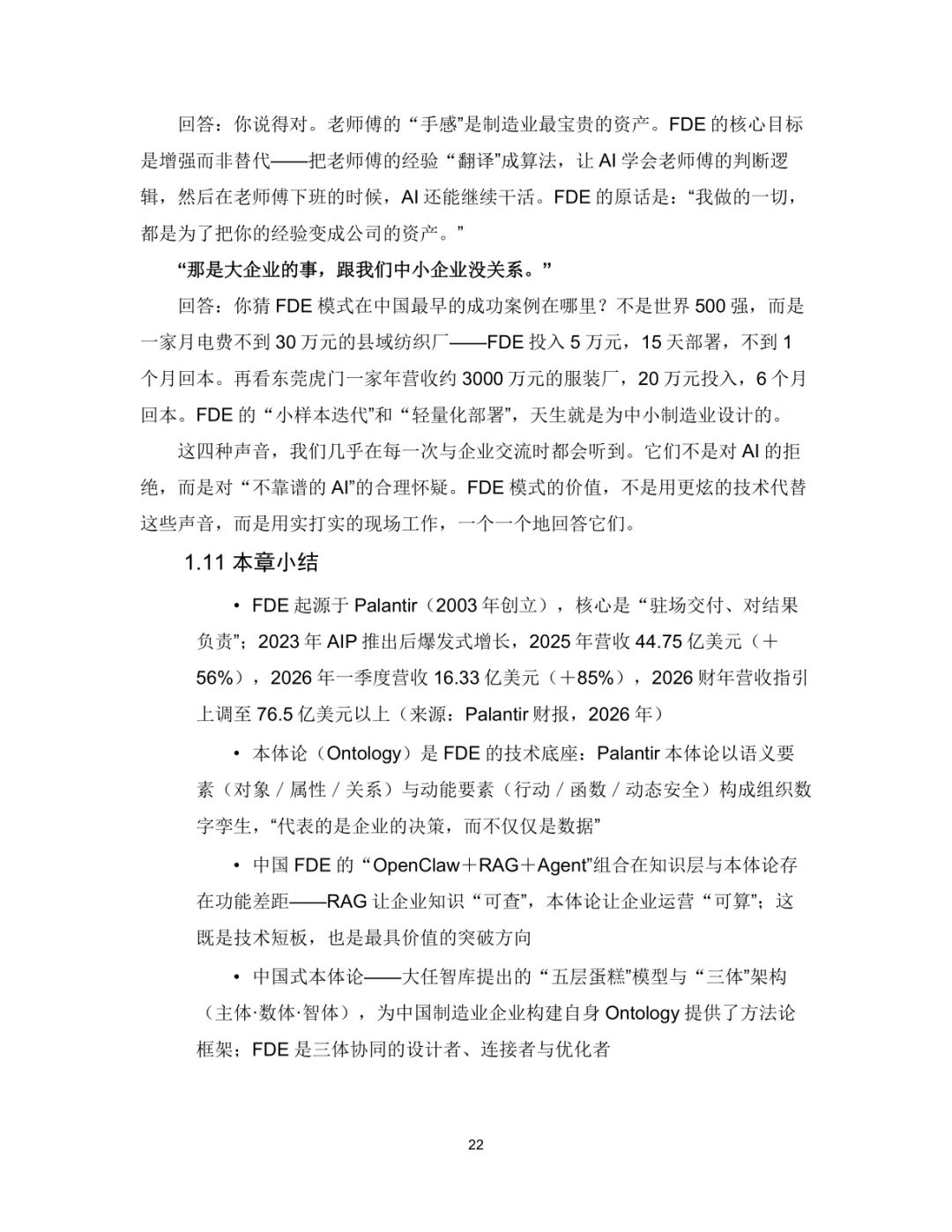 回答：你说得对。老师傅的“手感”是制造业最宝贵的资产。FDE 的核心目标是增强而非替代——把老师傅的经验“翻译”成算法，让 AI 学会老师傅的判断逻辑，然后在老师傅下班的时候，AI 还能继续干活。FDE 的原话是：“我做的一切，都是为了把你的经验变成公司的资产。”

“那是大企业的事，跟我们中小企业没关系。”

回答：你猜 FDE 模式在中国最早的成功案例在哪里？不是世界 500 强，而是一家月电费不到 30 万元的县域纺织厂——FDE 投入 5 万元，15 天部署，不到 1 个月回本。再看东莞虎门一家年营收约 3000 万元的服装厂，20 万元投入，6 个月回本。FDE 的“小样本迭代”和“轻量化部署”，天生就是为中小制造业设计的。

这四种声音，我们几乎在每一次与企业交流时都会听到。它们不是对 AI 的拒绝，而是对“不靠谱的 AI”的合理怀疑。FDE 模式的价值，不是用更炫的技术代替这些声音，而是用实打实的现场工作，一个一个地回答它们。

1.11 本章小结

• FDE 起源于 Palantir（2003 年创立），核心是“驻场交付、对结果负责”；2023 年 AIP 推出后爆发式增长，2025 年营收 44.75 亿美元（＋56%），2026 年一季度营收 16.33 亿美元（＋85%），2026 财年营收指引上调至 76.5 亿美元以上（来源：Palantir 财报，2026 年）

• 本体论（Ontology）是 FDE 的技术底座：Palantir 本体论以语义要素（对象 / 属性 / 关系）与动能要素（行动 / 函数 / 动态安全）构成组织数字孪生，“代表的是企业的决策，而不仅仅是数据”

• 中国 FDE 的“OpenClaw＋RAG＋Agent”组合在知识层与本体论存在功能差距——RAG 让企业知识“可查”，本体论让企业运营“可算”；这既是技术短板，也是最具价值的突破方向

• 中国式本体论——大任智库提出的“五层蛋糕”模型与“三体”架构（主体·数体·智体），为中国制造业企业构建自身 Ontology 提供了方法论框架；FDE 是三体协同的设计者、连接者与优化者

22